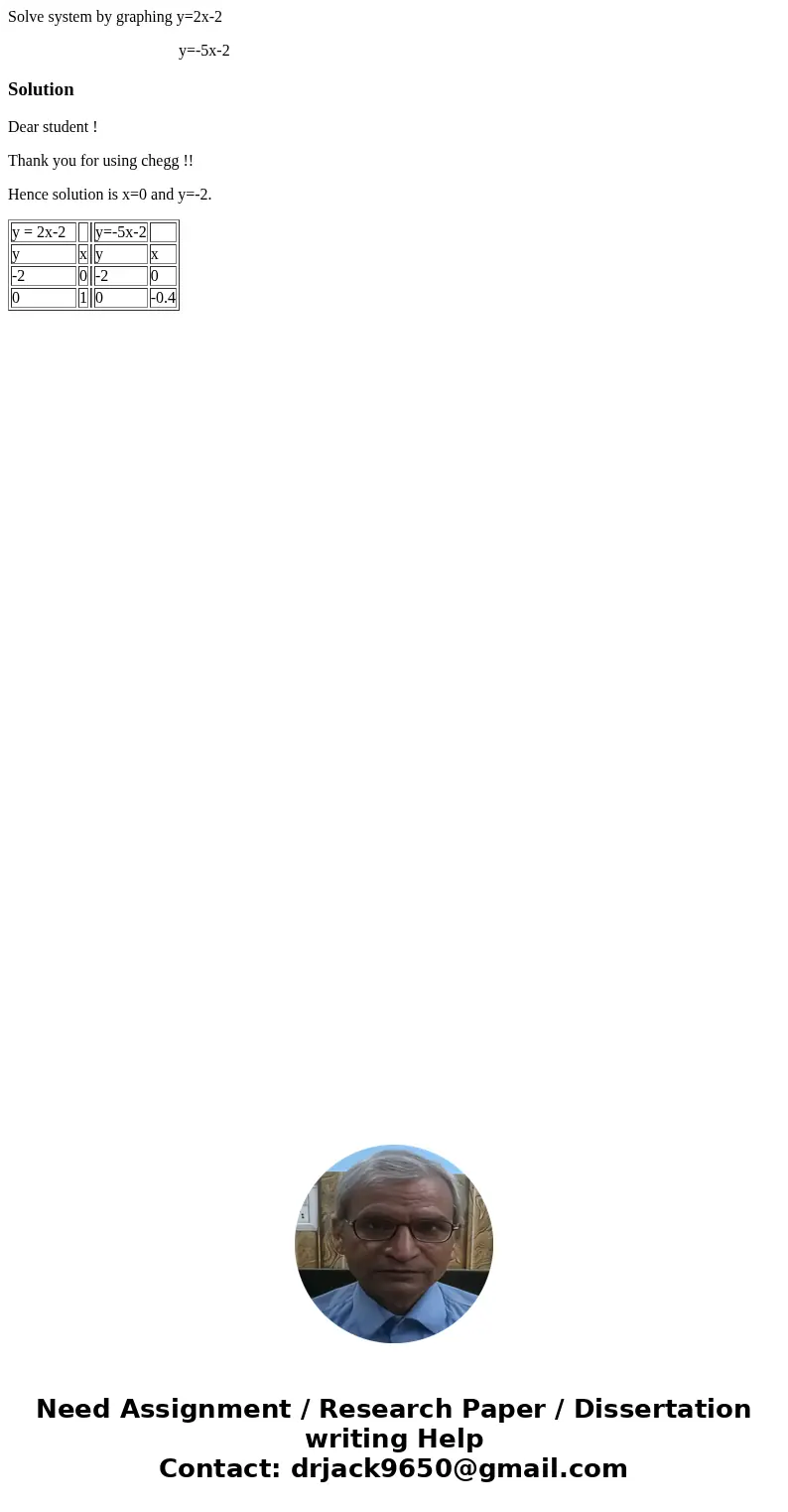 Solve system by graphing y=2x-2

y=-5x-2

Solution

Dear student !

Thank you for using chegg !!

Hence solution is x=0 and y=-2.

| y = 2x-2 | | y=-5x-2 | |
|---|---|---|---|
| y | x | y | x |
| -2 | 0 | -2 | 0 |
| 0 | 1 | 0 | -0.4 |

Need Assignment / Research Paper / Dissertation writing Help
Contact: drjack9650@gmail.com